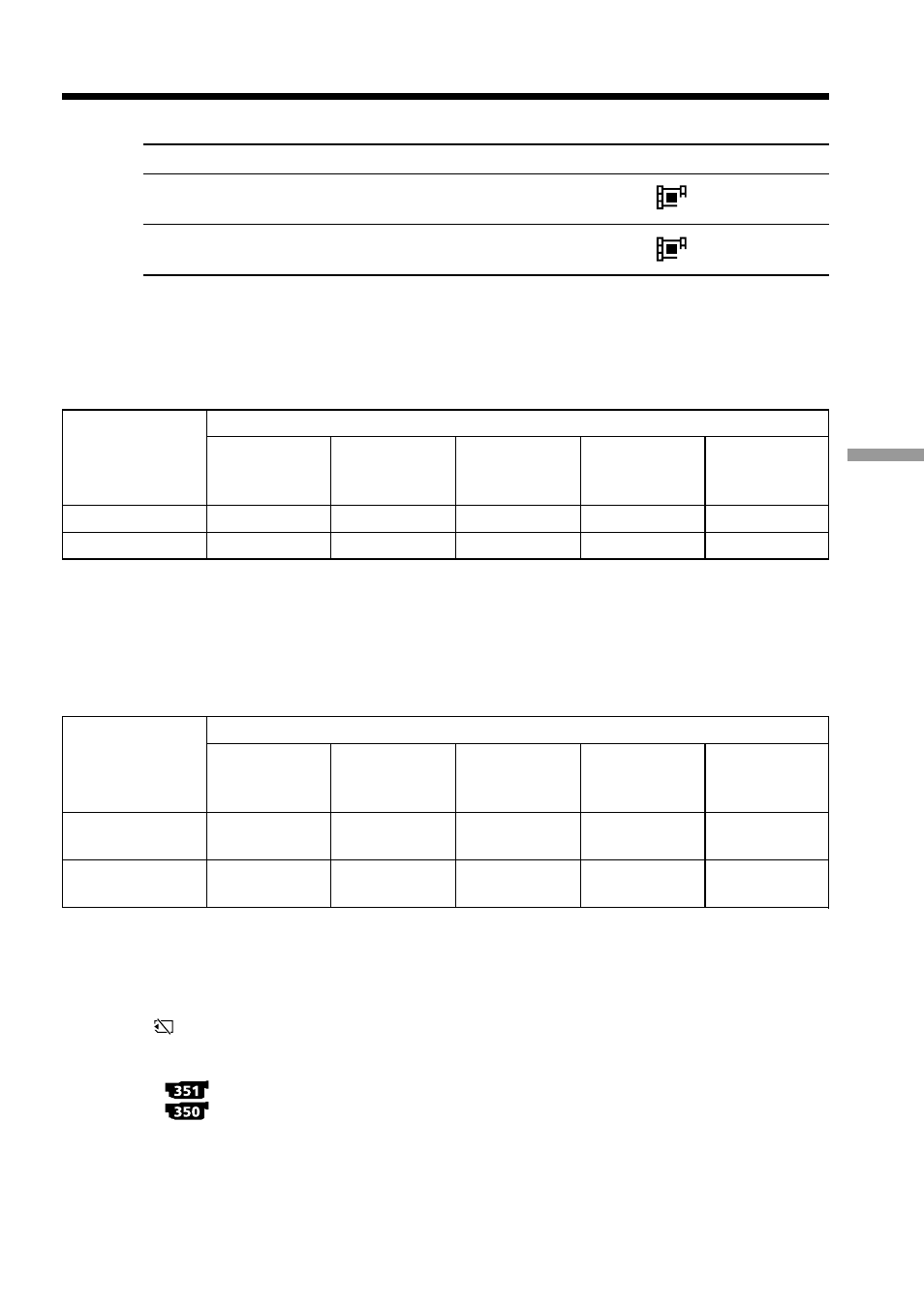 351
350